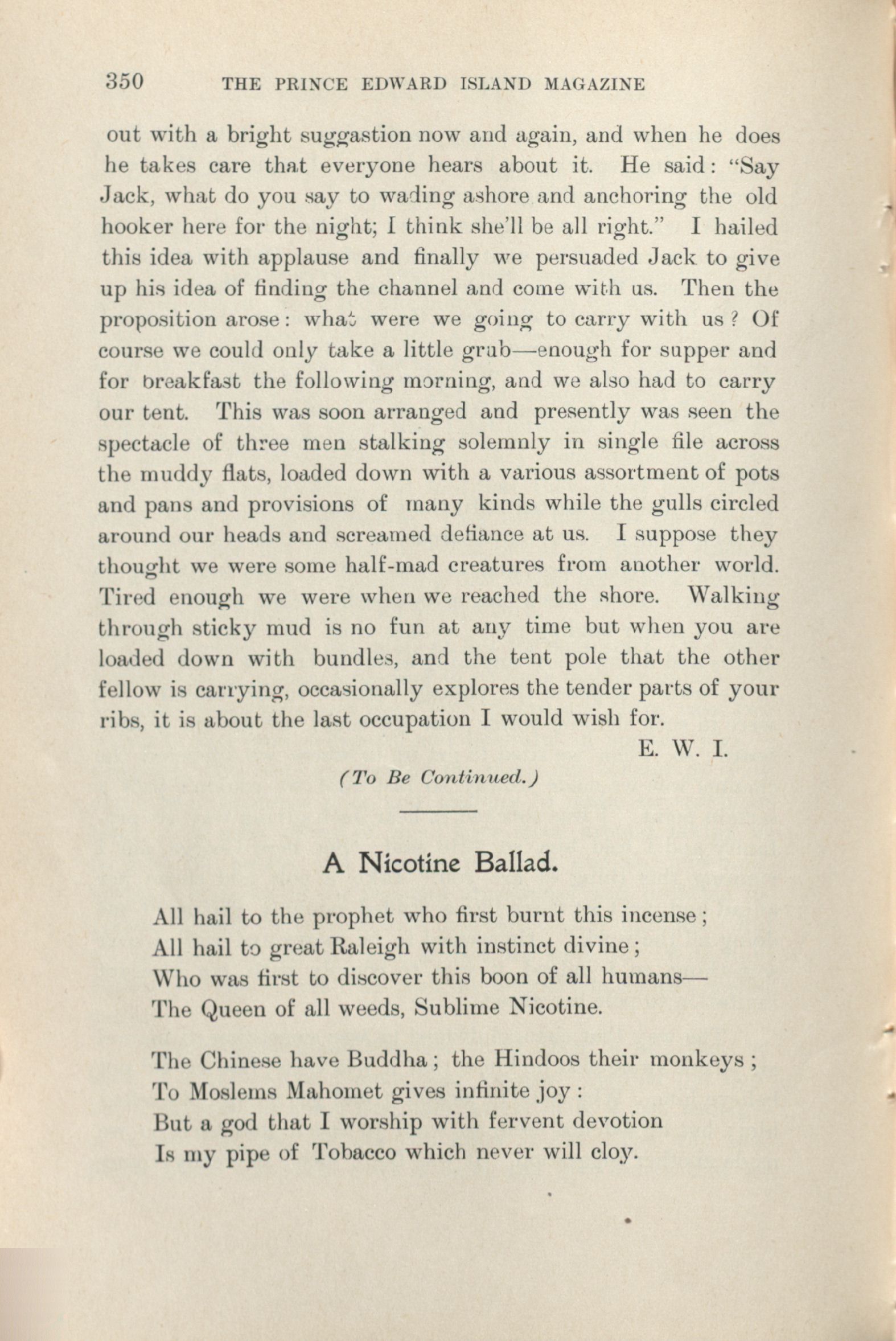 350 THE PRINCE EDWARD ISLAND MAGAZINE

out with a bright suggastion now and again, and when he does he takes care that everyone hears about it. He said: "Say Jack, what do you say to wading ashore and anchoring the old hooker here for the night; I think she'll be all right." I hailed this idea with applause and finally we persuaded Jack to give up his idea of finding the channel and come with us. Then the proposition arose: what were we going to carry with us? Of course we could only take a little grub—enough for supper and for breakfast the following morning, and we also had to carry our tent. This was soon arranged and presently was seen the spectacle of three men stalking solemnly in single file across the muddy flats, loaded down with a various assortment of pots and pans and provisions of many kinds while the gulls circled around our heads and screamed defiance at us. I suppose they thought we were some half-mad creatures from another world. Tired enough we were when we reached the shore. Walking through sticky mud is no fun at any time but when you are loaded down with bundles, and the tent pole that the other fellow is carrying, occasionally explores the tender parts of your ribs, it is about the last occupation I would wish for.

E. W. I.

(To Be Continued.)

A Nicotine Ballad.

All hail to the prophet who first burnt this incense;
All hail to great Raleigh with instinct divine;
Who was first to discover this boon of all humans—
The Queen of all weeds, Sublime Nicotine.

The Chinese have Buddha; the Hindoos their monkeys;
To Moslems Mahomet gives infinite joy:
But a god that I worship with fervent devotion
Is my pipe of Tobacco which never will cloy.